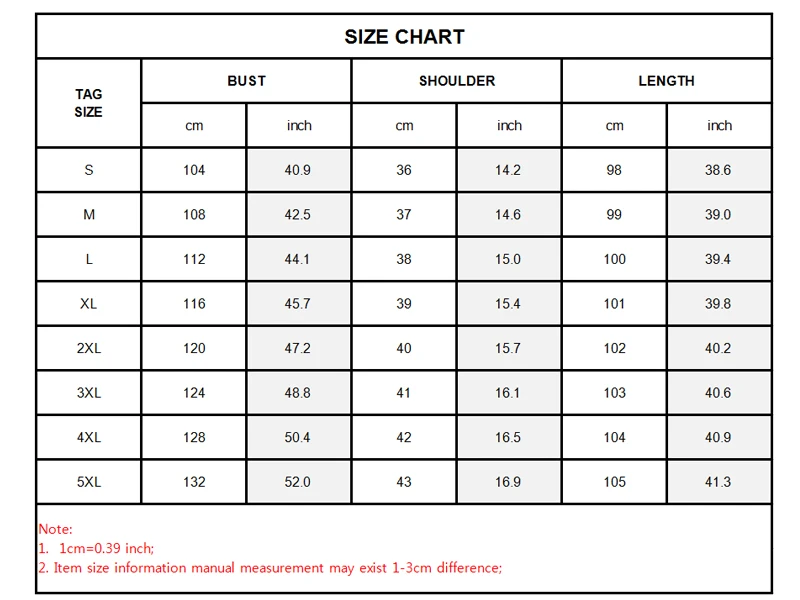 SIZE CHART

| TAG SIZE | BUST cm | BUST inch | SHOULDER cm | SHOULDER inch | LENGTH cm | LENGTH inch |
|---|---|---|---|---|---|---|
| S | 104 | 40.9 | 36 | 14.2 | 98 | 38.6 |
| M | 108 | 42.5 | 37 | 14.6 | 99 | 39.0 |
| L | 112 | 44.1 | 38 | 15.0 | 100 | 39.4 |
| XL | 116 | 45.7 | 39 | 15.4 | 101 | 39.8 |
| 2XL | 120 | 47.2 | 40 | 15.7 | 102 | 40.2 |
| 3XL | 124 | 48.8 | 41 | 16.1 | 103 | 40.6 |
| 4XL | 128 | 50.4 | 42 | 16.5 | 104 | 40.9 |
| 5XL | 132 | 52.0 | 43 | 16.9 | 105 | 41.3 |

Note:
1. 1cm=0.39 inch;
2. Item size information manual measurement may exist 1-3cm difference;